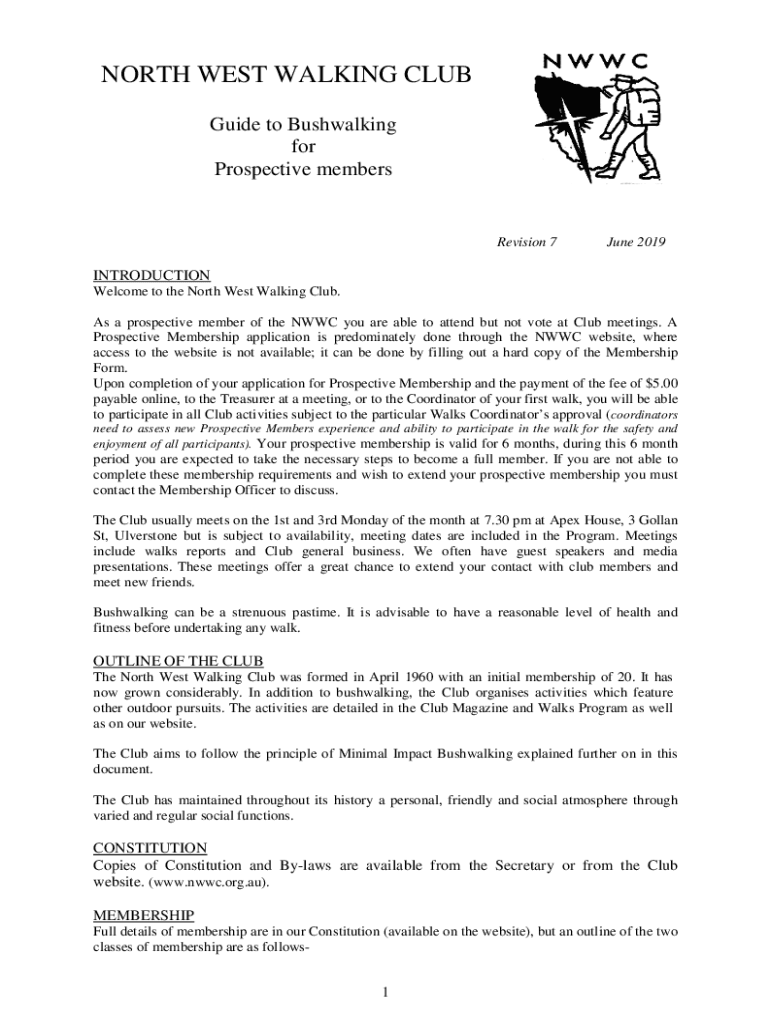 NORTH WEST WALKING CLUB

NWWC

Guide to Bushwalking
for
Prospective members

Revision 7 June 2019

INTRODUCTION
Welcome to the North West Walking Club.

As a prospective member of the NWWC you are able to attend but not vote at Club meetings. A Prospective Membership application is predominately done through the NWWC website, where access to the website is not available; it can be done by filling out a hard copy of the Membership Form.
Upon completion of your application for Prospective Membership and the payment of the fee of $5.00 payable online, to the Treasurer at a meeting, or to the Coordinator of your first walk, you will be able to participate in all Club activities subject to the particular Walks Coordinator's approval (coordinators need to assess new Prospective Members experience and ability to participate in the walk for the safety and enjoyment of all participants). Your prospective membership is valid for 6 months, during this 6 month period you are expected to take the necessary steps to become a full member. If you are not able to complete these membership requirements and wish to extend your prospective membership you must contact the Membership Officer to discuss.

The Club usually meets on the 1st and 3rd Monday of the month at 7.30 pm at Apex House, 3 Gollan St, Ulverstone but is subject to availability, meeting dates are included in the Program. Meetings include walks reports and Club general business. We often have guest speakers and media presentations. These meetings offer a great chance to extend your contact with club members and meet new friends.

Bushwalking can be a strenuous pastime. It is advisable to have a reasonable level of health and fitness before undertaking any walk.

OUTLINE OF THE CLUB
The North West Walking Club was formed in April 1960 with an initial membership of 20. It has now grown considerably. In addition to bushwalking, the Club organises activities which feature other outdoor pursuits. The activities are detailed in the Club Magazine and Walks Program as well as on our website.

The Club aims to follow the principle of Minimal Impact Bushwalking explained further on in this document.

The Club has maintained throughout its history a personal, friendly and social atmosphere through varied and regular social functions.

CONSTITUTION
Copies of Constitution and By-laws are available from the Secretary or from the Club website. (www.nwwc.org.au).

MEMBERSHIP
Full details of membership are in our Constitution (available on the website), but an outline of the two classes of membership are as follows-

1